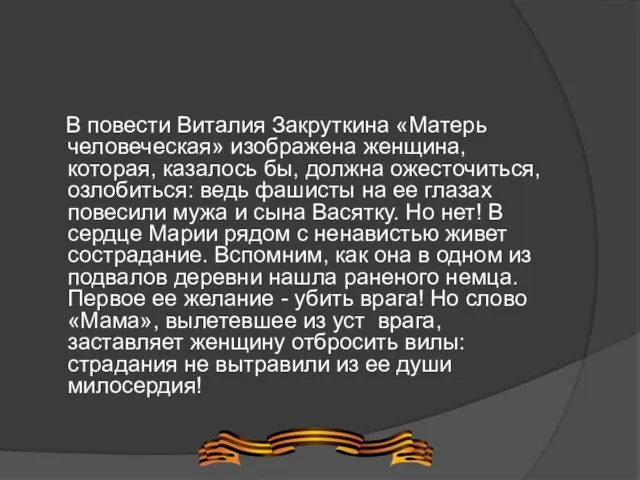 В повести Виталия Закруткина «Матерь человеческая» изображена женщина, которая, казалось бы, должна ожесточиться, озлобиться: ведь фашисты на ее глазах повесили мужа и сына Васятку. Но нет! В сердце Марии рядом с ненавистью живет сострадание. Вспомним, как она в одном из подвалов деревни нашла раненого немца. Первое ее желание - убить врага! Но слово «Мама», вылетевшее из уст врага, заставляет женщину отбросить вилы: страдания не вытравили из ее души милосердия!